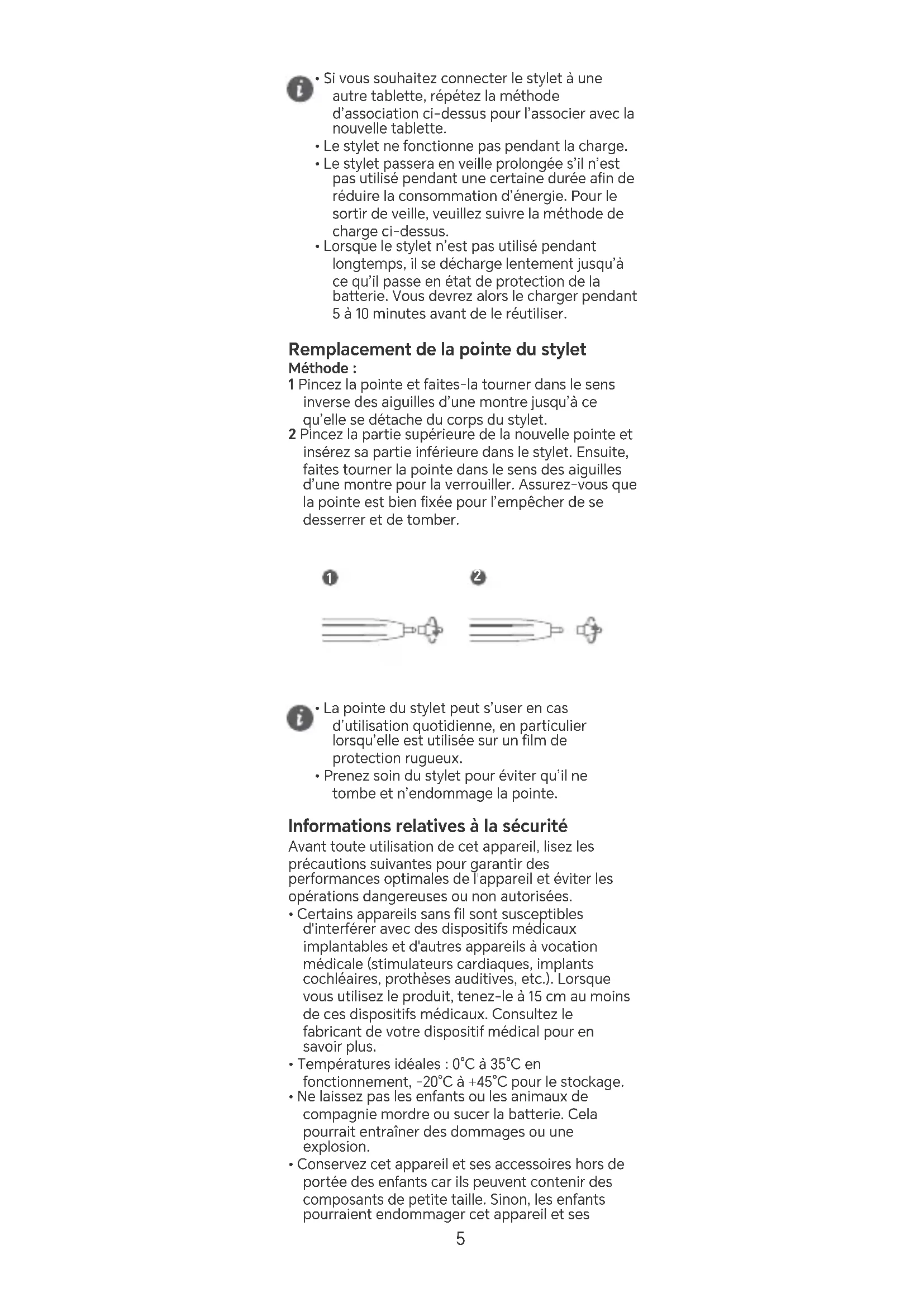 • Si vous souhaitez connecter le stylet à une autre tablette, répétez la méthode d'association ci-dessus pour l'associer avec la nouvelle tablette.
• Le stylet ne fonctionne pas pendant la charge.
• Le stylet passera en veille prolongée s'il n'est pas utilisé pendant une certaine durée afin de réduire la consommation d'énergie. Pour le sortir de veille, veuillez suivre la méthode de charge ci-dessus.
• Lorsque le stylet n'est pas utilisé pendant longtemps, il se décharge lentement jusqu'à ce qu'il passe en état de protection de la batterie. Vous devrez alors le charger pendant 5 à 10 minutes avant de le réutiliser.

Remplacement de la pointe du stylet
Méthode :
1 Pincez la pointe et faites-la tourner dans le sens inverse des aiguilles d'une montre jusqu'à ce qu'elle se détache du corps du stylet.
2 Pincez la partie supérieure de la nouvelle pointe et insérez sa partie inférieure dans le stylet. Ensuite, faites tourner la pointe dans le sens des aiguilles d'une montre pour la verrouiller. Assurez-vous que la pointe est bien fixée pour l'empêcher de se desserrer et de tomber.

1 2

• La pointe du stylet peut s'user en cas d'utilisation quotidienne, en particulier lorsqu'elle est utilisée sur un film de protection rugueux.
• Prenez soin du stylet pour éviter qu'il ne tombe et n'endommage la pointe.

Informations relatives à la sécurité
Avant toute utilisation de cet appareil, lisez les précautions suivantes pour garantir des performances optimales de l'appareil et éviter les opérations dangereuses ou non autorisées.
• Certains appareils sans fil sont susceptibles d'interférer avec des dispositifs médicaux implantables et d'autres appareils à vocation médicale (stimulateurs cardiaques, implants cochléaires, prothèses auditives, etc.). Lorsque vous utilisez le produit, tenez-le à 15 cm au moins de ces dispositifs médicaux. Consultez le fabricant de votre dispositif médical pour en savoir plus.
• Températures idéales : 0°C à 35°C en fonctionnement, -20°C à +45°C pour le stockage.
• Ne laissez pas les enfants ou les animaux de compagnie mordre ou sucer la batterie. Cela pourrait entraîner des dommages ou une explosion.
• Conservez cet appareil et ses accessoires hors de portée des enfants car ils peuvent contenir des composants de petite taille. Sinon, les enfants pourraient endommager cet appareil et ses

5